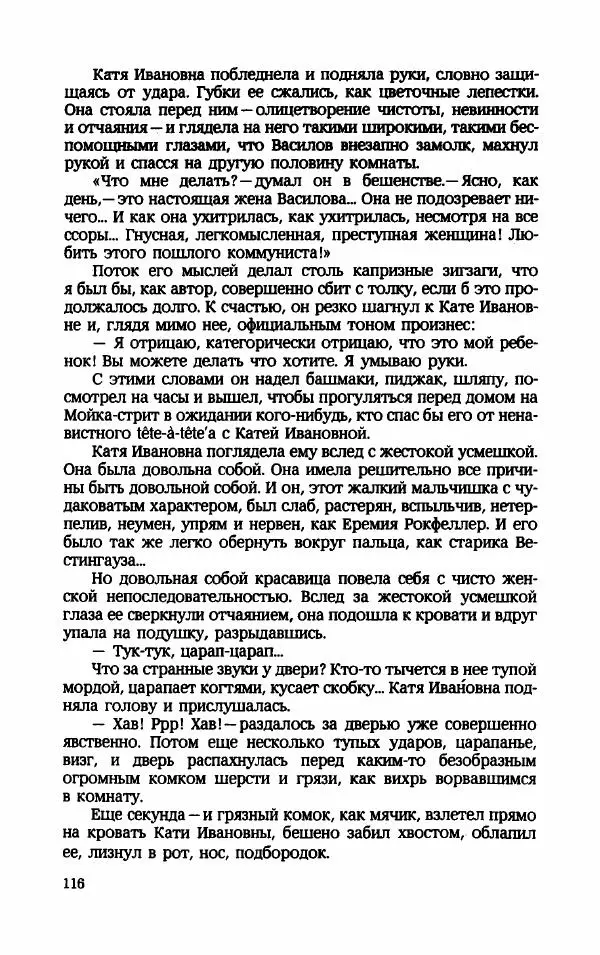 Катя Ивановна побледнела и подняла руки, словно защищаясь от удара. Губки ее сжались, как цветочные лепестки. Она стояла перед ним — олицетворение чистоты, невинности и отчаяния — и глядела на него такими широкими, такими беспомощными глазами, что Василов внезапно замолк, махнул рукой и спасся на другую половину комнаты.

«Что мне делать? — думал он в бешенстве. — Ясно, как день, — это настоящая жена Василова... Она не подозревает ничего... И как она ухитрилась, как ухитрилась, несмотря на все ссоры... Гнусная, легкомысленная, преступная женщина! Любить этого пошлого коммуниста!»

Поток его мыслей делал столь капризные зигзаги, что я был бы, как автор, совершенно сбит с толку, если б это продолжалось долго. К счастью, он резко шагнул к Кате Ивановне и, глядя мимо нее, официальным тоном произнес:

— Я отрицаю, категорически отрицаю, что это мой ребенок! Вы можете делать что хотите. Я умываю руки.

С этими словами он надел башмаки, пиджак, шляпу, посмотрел на часы и вышел, чтобы прогуляться перед домом на Мойка-стрит в ожидании кого-нибудь, кто спас бы его от ненавистного tête-à-tête'а с Катей Ивановной.

Катя Ивановна поглядела ему вслед с жестокой усмешкой. Она была довольна собой. Она имела решительно все причины быть довольной собой. И он, этот жалкий мальчишка с чудаковатым характером, был слаб, растерян, вспыльчив, нетерпелив, неумен, упрям и нервен, как Еремия Рокфеллер. И его было так же легко обернуть вокруг пальца, как старика Вестингауза...

Но довольная собой красавица повела себя с чисто женской непоследовательностью. Вслед за жестокой усмешкой глаза ее сверкнули отчаянием, она подошла к кровати и вдруг упала на подушку, разрыдавшись.

— Тук-тук, царап-царап...

Что за странные звуки у двери? Кто-то тычется в нее тупой мордой, царапает когтями, кусает скобку... Катя Ивановна подняла голову и прислушалась.

— Хав! Ррр! Хав! — раздалось за дверью уже совершенно явственно. Потом еще несколько тупых ударов, царапанье, визг, и дверь распахнулась перед каким-то безобразным огромным комком шерсти и грязи, как вихрь ворвавшимся в комнату.

Еще секунда — и грязный комок, как мячик, взлетел прямо на кровать Кати Ивановны, бешено забил хвостом, облапил ее, лизнул в рот, нос, подбородок.

116